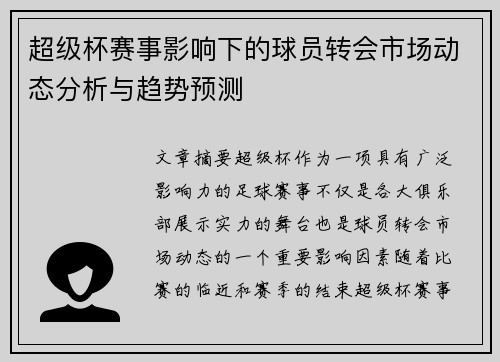 超级杯赛事影响下的球员转会市场动态分析与趋势预测

文章摘要超级杯作为一项具有广泛影响力的足球赛事不仅是各大俱乐部展示实力的舞台也是球员转会市场动态的一个重要影响因素随着比赛的临近和赛季的结束超级杯赛事